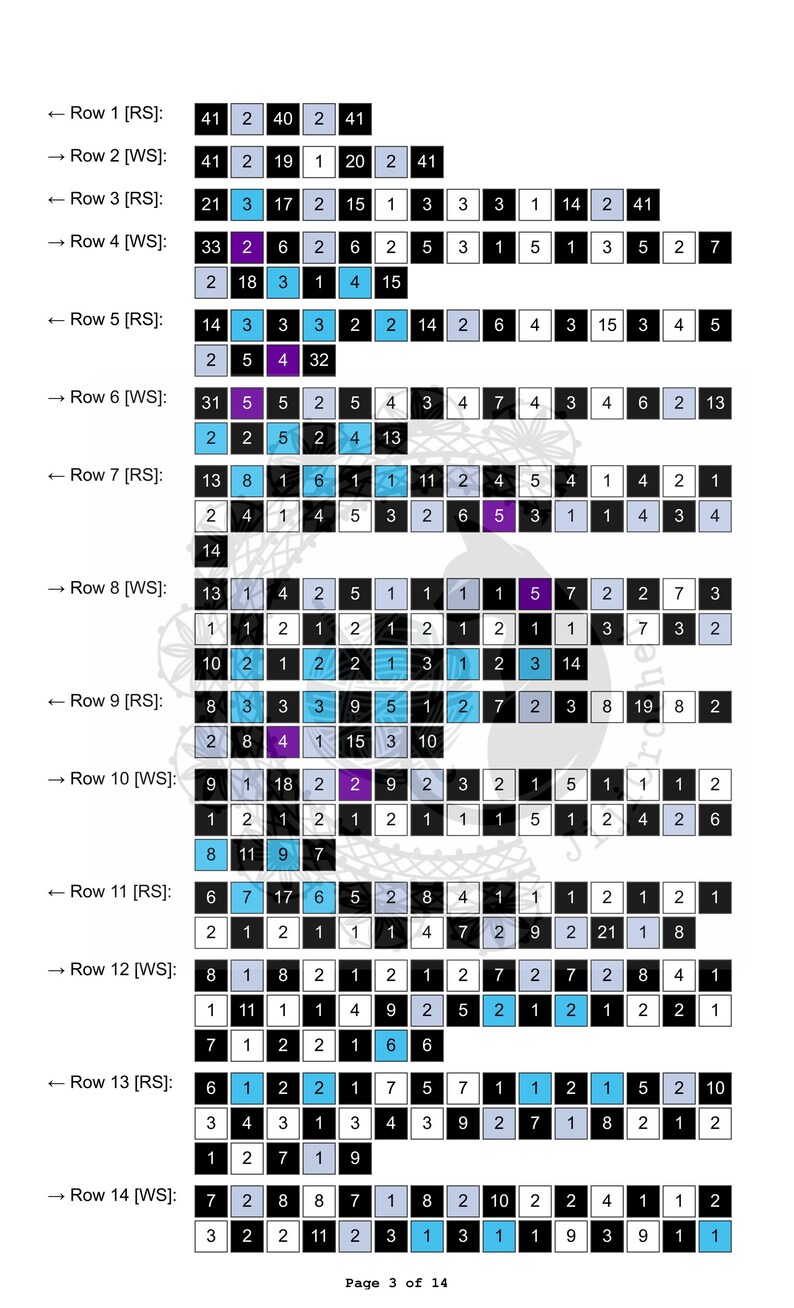 ← Row 1 [RS]: 41 2 40 2 41

→ Row 2 [WS]: 41 2 19 1 20 2 41

← Row 3 [RS]: 21 3 17 2 15 1 3 3 3 1 14 2 41

→ Row 4 [WS]: 33 2 6 2 6 2 5 3 1 5 1 3 5 2 7 2 18 3 1 4 15

← Row 5 [RS]: 14 3 3 3 2 2 14 2 6 4 3 15 3 4 5 2 5 4 32

→ Row 6 [WS]: 31 5 5 2 5 4 3 4 7 4 3 4 6 2 13 2 2 5 2 4 13

← Row 7 [RS]: 13 8 1 6 1 1 11 2 4 5 4 1 4 2 1 2 4 1 4 5 3 2 6 5 3 1 1 4 3 4 14

→ Row 8 [WS]: 13 1 4 2 5 1 1 1 1 5 7 2 2 7 3 1 1 2 1 2 1 2 1 2 1 1 3 7 3 2 10 2 1 2 2 1 3 1 2 3 14

← Row 9 [RS]: 8 3 3 3 9 5 1 2 7 2 3 8 19 8 2 2 8 4 1 15 3 10

→ Row 10 [WS]: 9 1 18 2 2 9 2 3 2 1 5 1 1 1 2 1 2 1 2 1 2 1 1 1 5 1 2 4 2 6 8 11 9 7

← Row 11 [RS]: 6 7 17 6 5 2 8 4 1 1 1 2 1 2 1 2 1 2 1 1 1 4 7 2 9 2 21 1 8

→ Row 12 [WS]: 8 1 8 2 1 2 1 2 7 2 7 2 8 4 1 1 11 1 1 4 9 2 5 2 1 2 1 2 2 1 7 1 2 2 1 6 6

← Row 13 [RS]: 6 1 2 2 1 7 5 7 1 1 2 1 5 2 10 3 4 3 1 3 4 3 9 2 7 1 8 2 1 2 1 2 7 1 9

→ Row 14 [WS]: 7 2 8 8 7 1 8 2 10 2 2 4 1 1 2 3 2 2 11 2 3 1 3 1 1 9 3 9 1 1

Page 3 of 14